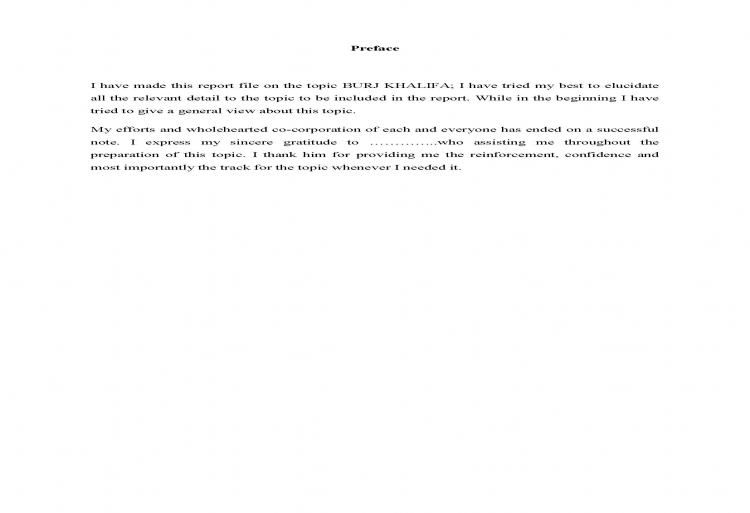 Preface

I have made this report file on the topic BURJ KHALIFA; I have tried my best to elucidate all the relevant detail to the topic to be included in the report. While in the beginning I have tried to give a general view about this topic.

My efforts and wholehearted co-corporation of each and everyone has ended on a successful note. I express my sincere gratitude to …………..who assisting me throughout the preparation of this topic. I thank him for providing me the reinforcement, confidence and most importantly the track for the topic whenever I needed it.